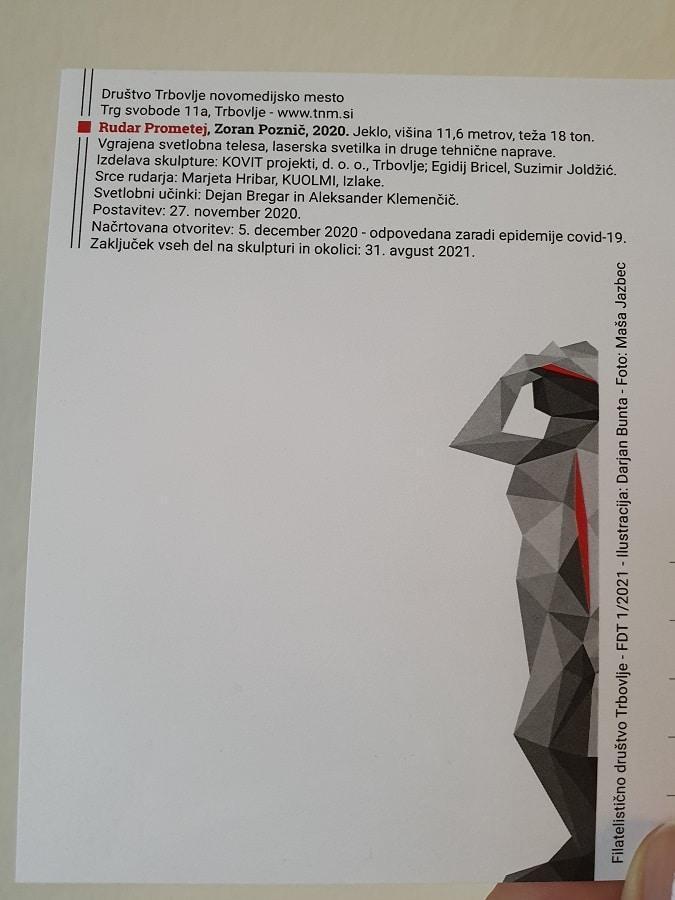 Društvo Trbovlje novomedijsko mesto
Trg svobode 11a, Trbovlje - www.tnm.si

Rudar Prometej, Zoran Poznič, 2020. Jeklo, višina 11,6 metrov, teža 18 ton.
Vgrajena svetlobna telesa, laserska svetilka in druge tehnične naprave.
Izdelava skulpture: KOVIT projekti, d. o. o., Trbovlje; Egidij Bricel, Suzimir Joldžić.
Srce rudarja: Marjeta Hribar, KUOLMI, Izlake.
Svetlobni učinki: Dejan Bregar in Aleksander Klemenčič.
Postavitev: 27. november 2020.
Načrtovana otvoritev: 5. december 2020 - odpovedana zaradi epidemije covid-19.
Zaključek vseh del na skulpturi in okolici: 31. avgust 2021.

Filatelistično društvo Trbovlje - FDT 1/2021 - Ilustracija: Darjan Bunta - Foto: Maša Jazbec